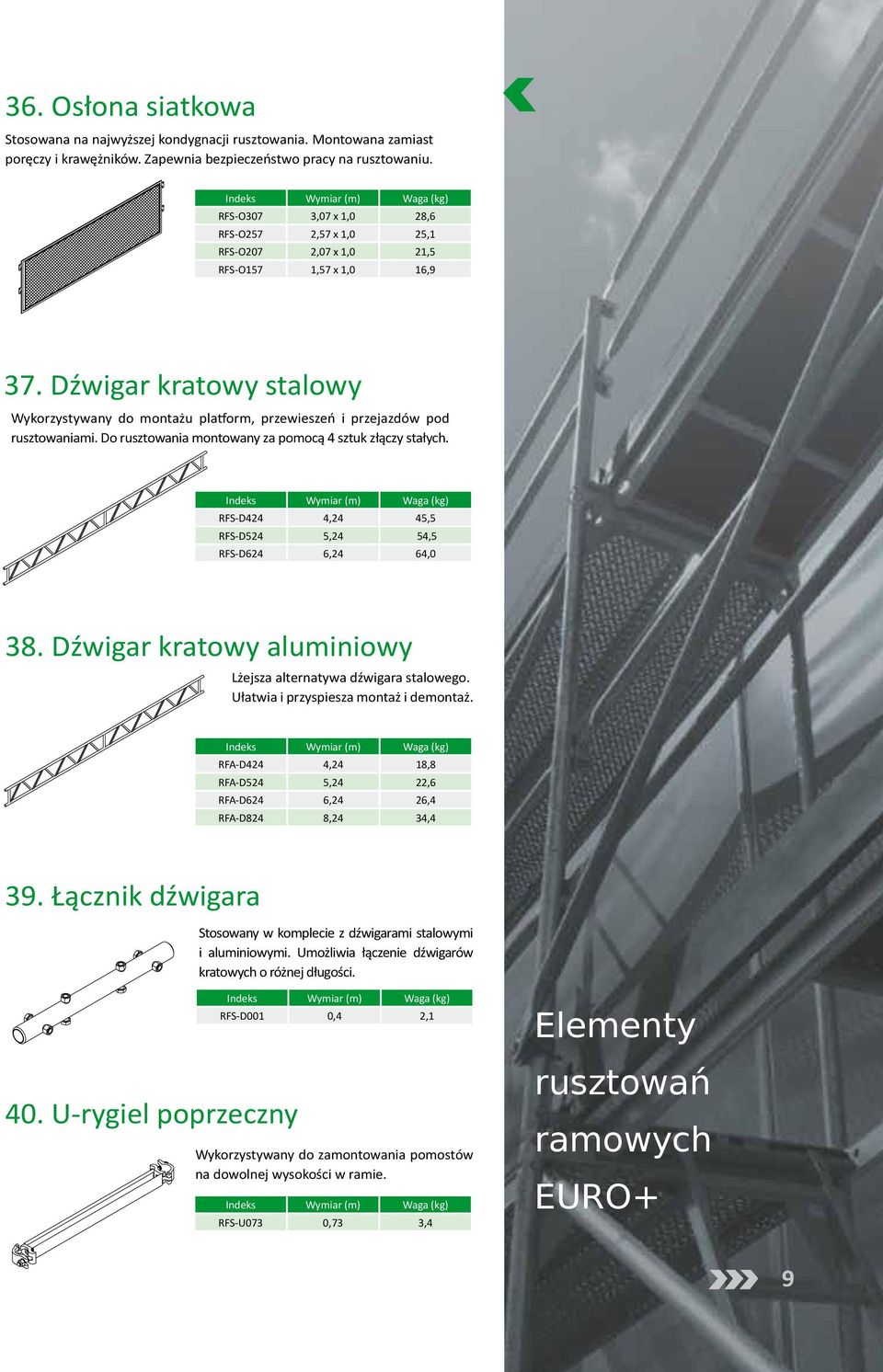 36. Osłona siatkowa

Stosowana na najwyższej kondygnacji rusztowania. Montowana zamiast poręczy i krawężników. Zapewnia bezpieczeństwo pracy na rusztowaniu.

| Indeks | Wymiar (m) | Waga (kg) |
|---|---|---|
| RFS-O307 | 3,07 x 1,0 | 28,6 |
| RFS-O257 | 2,57 x 1,0 | 25,1 |
| RFS-O207 | 2,07 x 1,0 | 21,5 |
| RFS-O157 | 1,57 x 1,0 | 16,9 |

37. Dźwigar kratowy stalowy

Wykorzystywany do montażu platform, przewieszeń i przejazdów pod rusztowaniami. Do rusztowania montowany za pomocą 4 sztuk złączy stałych.

| Indeks | Wymiar (m) | Waga (kg) |
|---|---|---|
| RFS-D424 | 4,24 | 45,5 |
| RFS-D524 | 5,24 | 54,5 |
| RFS-D624 | 6,24 | 64,0 |

38. Dźwigar kratowy aluminiowy

Lżejsza alternatywa dźwigara stalowego. Ułatwia i przyspiesza montaż i demontaż.

| Indeks | Wymiar (m) | Waga (kg) |
|---|---|---|
| RFA-D424 | 4,24 | 18,8 |
| RFA-D524 | 5,24 | 22,6 |
| RFA-D624 | 6,24 | 26,4 |
| RFA-D824 | 8,24 | 34,4 |

39. Łącznik dźwigara

Stosowany w komplecie z dźwigarami stalowymi i aluminiowymi. Umożliwia łączenie dźwigarów kratowych o różnej długości.

| Indeks | Wymiar (m) | Waga (kg) |
|---|---|---|
| RFS-D001 | 0,4 | 2,1 |

40. U-rygiel poprzeczny

Wykorzystywany do zamontowania pomostów na dowolnej wysokości w ramie.

| Indeks | Wymiar (m) | Waga (kg) |
|---|---|---|
| RFS-U073 | 0,73 | 3,4 |

Elementy rusztowań ramowych EURO+

9